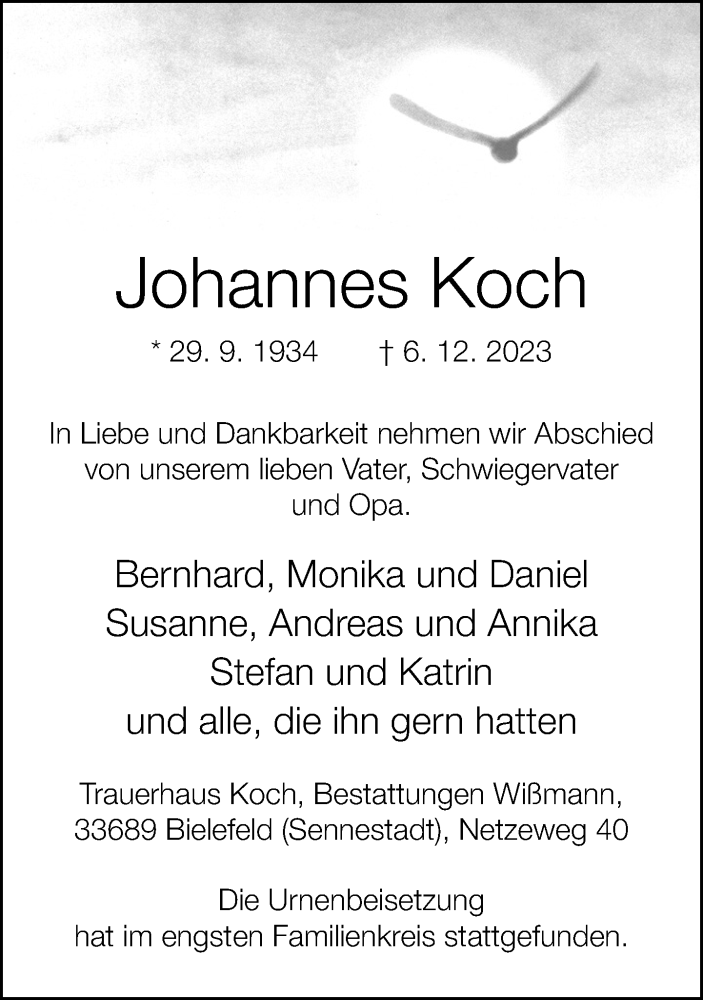 Johannes Koch

* 29. 9. 1934 † 6. 12. 2023

In Liebe und Dankbarkeit nehmen wir Abschied von unserem lieben Vater, Schwiegervater und Opa.

Bernhard, Monika und Daniel
Susanne, Andreas und Annika
Stefan und Katrin
und alle, die ihn gern hatten

Trauerhaus Koch, Bestattungen Wißmann, 33689 Bielefeld (Sennestadt), Netzeweg 40

Die Urnenbeisetzung hat im engsten Familienkreis stattgefunden.